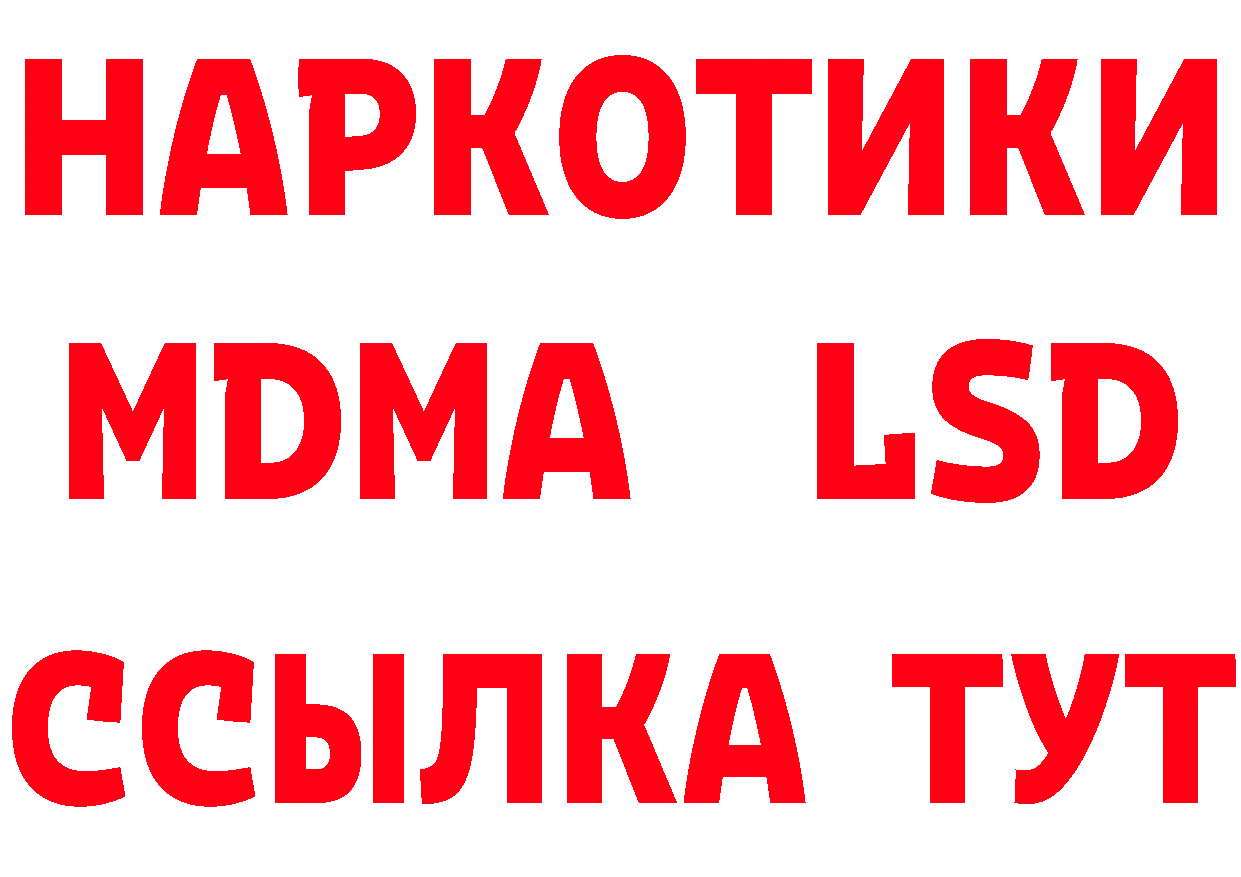 НАРКОТИКИ
MDMA LSD
ССЫЛКА ТУТ